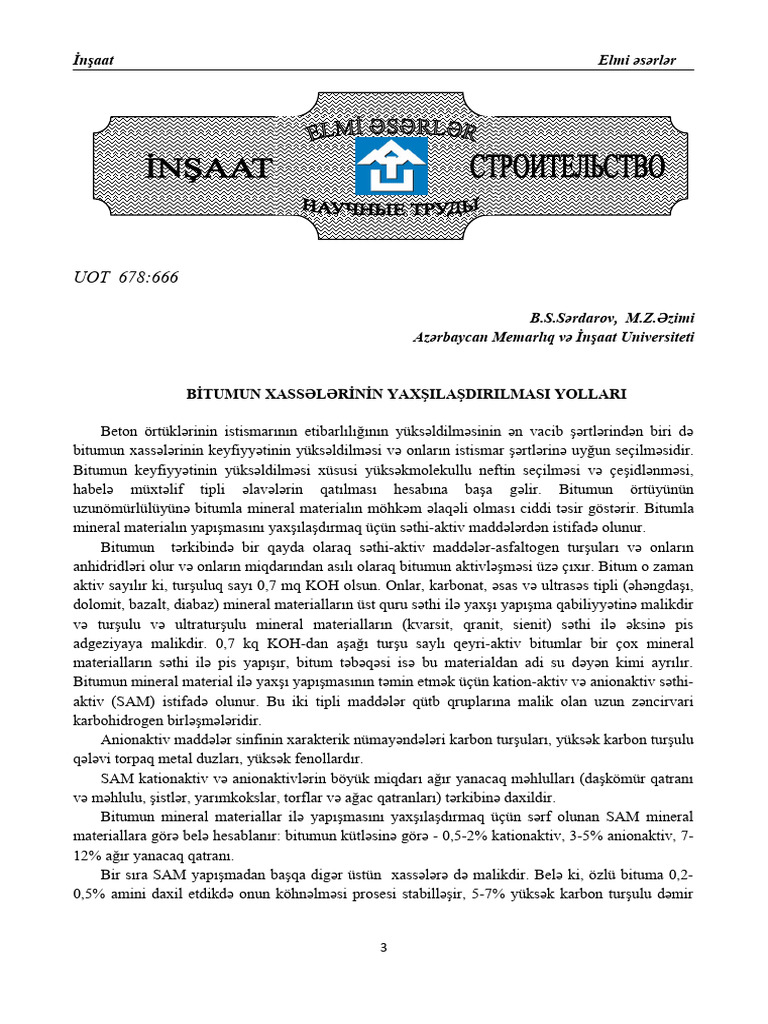 İnşaat                                                                                                                    Elmi əsərlər

ELMİ ƏSƏRLƏR
İNŞAAT
СТРОИТЕЛЬСТВО
НАУЧНЫЕ ТРУДЫ

UOT 678:666

B.S.Sərdarov, M.Z.Əzimi
Azərbaycan Memarlıq və İnşaat Universiteti

BİTUMUN XASSƏLƏRİNİN YAXŞILAŞDIRILMASI YOLLARI

Beton örtüklərinin istismarının etibarlılığının yüksəldilməsinin ən vacib şərtlərindən biri də bitumun xassələrinin keyfiyyətinin yüksəldilməsi və onların istismar şərtlərinə uyğun seçilməsidir. Bitumun keyfiyyətinin yüksəldilməsi xüsusi yüksəkmolekullu neftin seçilməsi və çeşidlənməsi, habelə müxtəlif tipli əlavələrin qatılması hesabına başa gəlir. Bitumun örtüyünün uzunömürlülüyünə bitumla mineral materialın möhkəm əlaqəli olması ciddi təsir göstərir. Bitumla mineral materialın yapışmasını yaxşılaşdırmaq üçün səthi-aktiv maddələrdən istifadə olunur.

Bitumun tərkibində bir qayda olaraq səthi-aktiv maddələr-asfaltogen turşuları və onların anhidridləri olur və onların miqdarından asılı olaraq bitumun aktivləşməsi üzə çıxır. Bitum o zaman aktiv sayılır ki, turşuluq sayı 0,7 mq KOH olsun. Onlar, karbonat, əsas və ultraəsas tipli (əhəngdaşı, dolomit, bazalt, diabaz) mineral materialların üst quru səthi ilə yaxşı yapışma qabiliyyətinə malikdir və turşulu və ultraturşulu mineral materialların (kvarsit, qranit, sienit) səthi ilə əksinə pis adgeziyaya malikdir. 0,7 kq KOH-dan aşağı turşu saylı qeyri-aktiv bitumlar bir çox mineral materialların səthi ilə pis yapışır, bitum təbəqəsi isə bu materialdan adi su dəyən kimi ayrılır. Bitumun mineral material ilə yaxşı yapışmasının təmin etmək üçün kation-aktiv və anionaktiv səthi-aktiv (SAM) istifadə olunur. Bu iki tipli maddələr qütb qruplarına malik olan uzun zəncirvari karbohidrogen birləşmələridir.

Anionaktiv maddələr sinfinin xarakterik nümayəndələri karbon turşuları, yüksək karbon turşulu qələvi torpaq metal duzları, yüksək fenollardır.

SAM kationaktiv və anionaktivlərin böyük miqdarı ağır yanacaq məhlulları (daşkömür qatranı və məhlulu, şistlər, yarımkokslar, torflar və ağac qatranları) tərkibinə daxildir.

Bitumun mineral materiallar ilə yapışmasını yaxşılaşdırmaq üçün sərf olunan SAM mineral materiallara görə belə hesablanır: bitumun kütləsinə görə - 0,5-2% kationaktiv, 3-5% anionaktiv, 7-12% ağır yanacaq qatranı.

Bir sıra SAM yapışmadan başqa digər üstün xassələrə də malikdir. Belə ki, özlü bituma 0,2-0,5% amini daxil etdikdə onun köhnəlməsi prosesi stabilləşir, 5-7% yüksək karbon turşulu dəmir

3